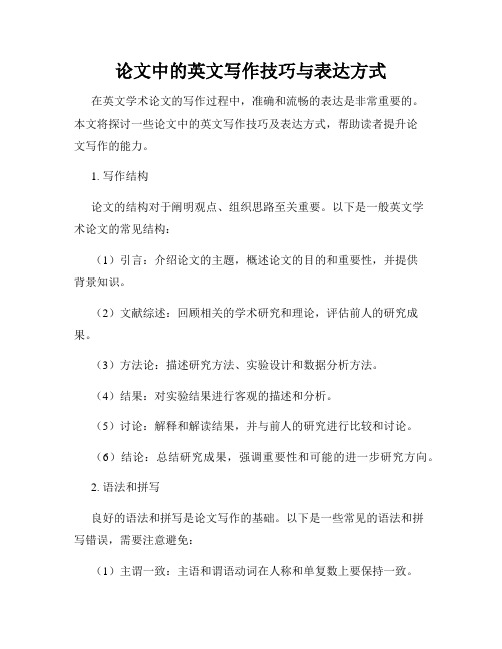 论文中的英文写作技巧与表达方式

在英文学术论文的写作过程中，准确和流畅的表达是非常重要的。本文将探讨一些论文中的英文写作技巧及表达方式，帮助读者提升论文写作的能力。

1. 写作结构

论文的结构对于阐明观点、组织思路至关重要。以下是一般英文学术论文的常见结构：

（1）引言：介绍论文的主题，概述论文的目的和重要性，并提供背景知识。

（2）文献综述：回顾相关的学术研究和理论，评估前人的研究成果。

（3）方法论：描述研究方法、实验设计和数据分析方法。

（4）结果：对实验结果进行客观的描述和分析。

（5）讨论：解释和解读结果，并与前人的研究进行比较和讨论。

（6）结论：总结研究成果，强调重要性和可能的进一步研究方向。

2. 语法和拼写

良好的语法和拼写是论文写作的基础。以下是一些常见的语法和拼写错误，需要注意避免：

（1）主谓一致：主语和谓语动词在人称和单复数上要保持一致。